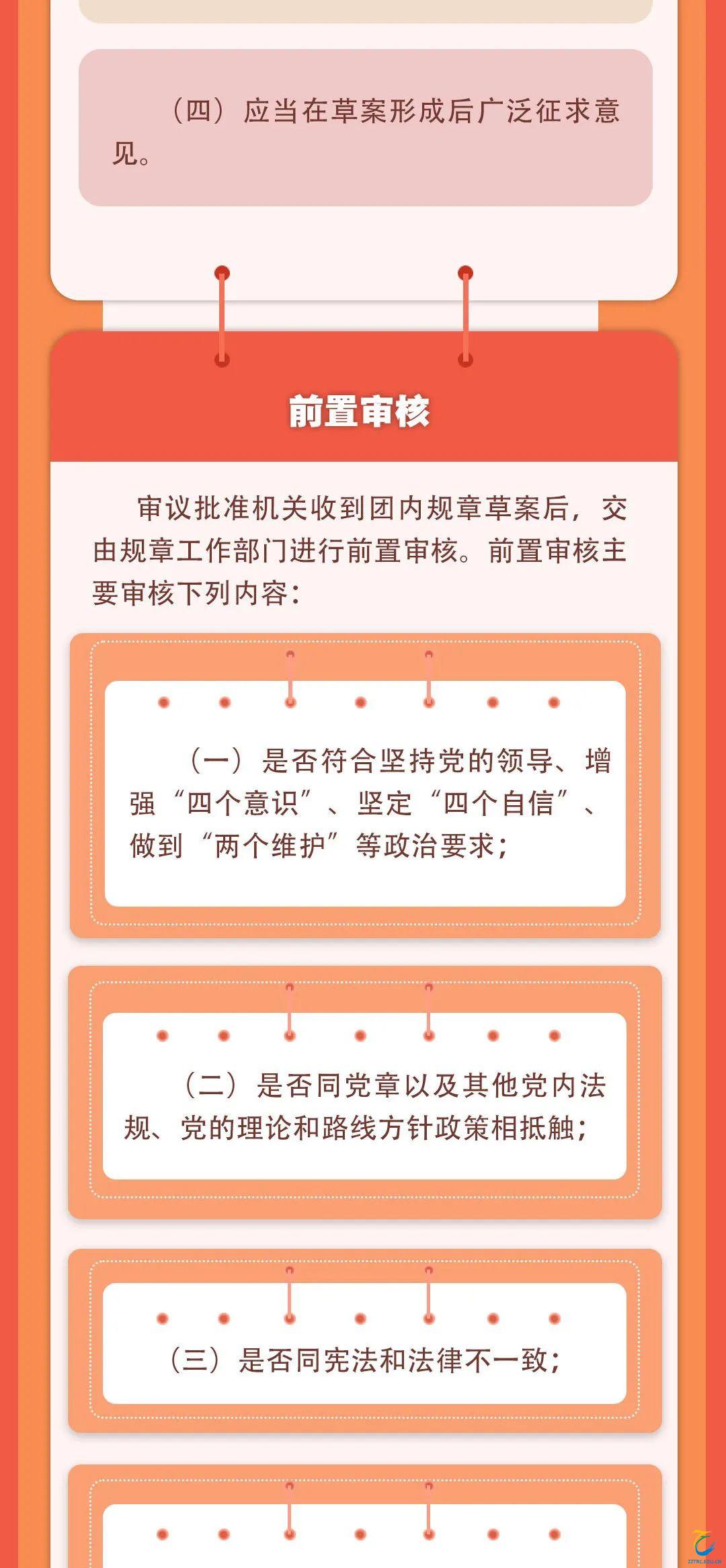 （四）应当在草案形成后广泛征求意见。

前置审核

审议批准机关收到团内规章草案后，交由规章工作部门进行前置审核。前置审核主要审核下列内容：

（一）是否符合坚持党的领导、增强“四个意识”、坚定“四个自信”、做到“两个维护”等政治要求；

（二）是否同党章以及其他党内法规、党的理论和路线方针政策相抵触；

（三）是否同宪法和法律不一致；